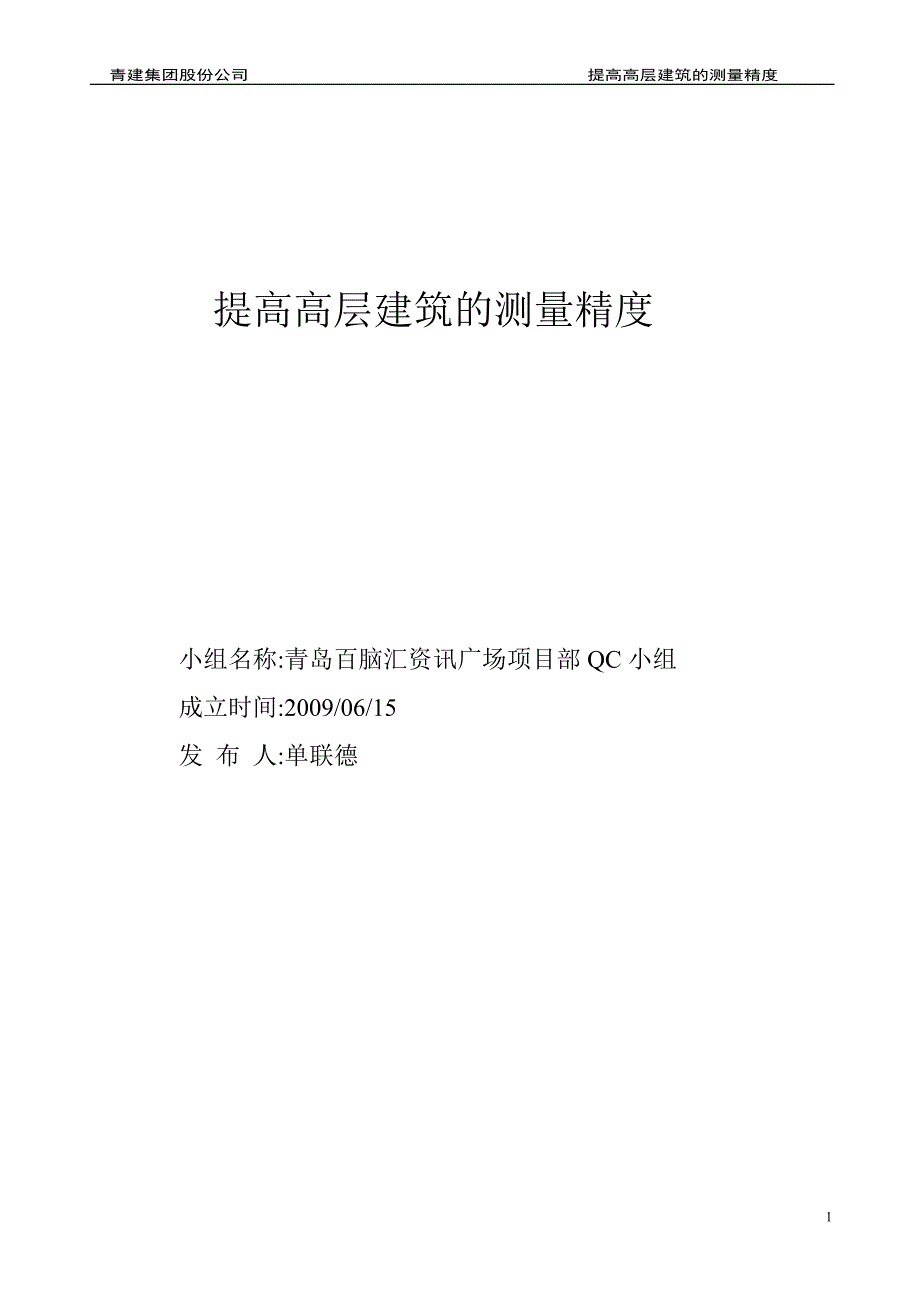 青建集团股份公司 提高高层建筑的测量精度

提高高层建筑的测量精度

小组名称:青岛百脑汇资讯广场项目部 QC 小组

成立时间:2009/06/15

发 布 人:单联德

1